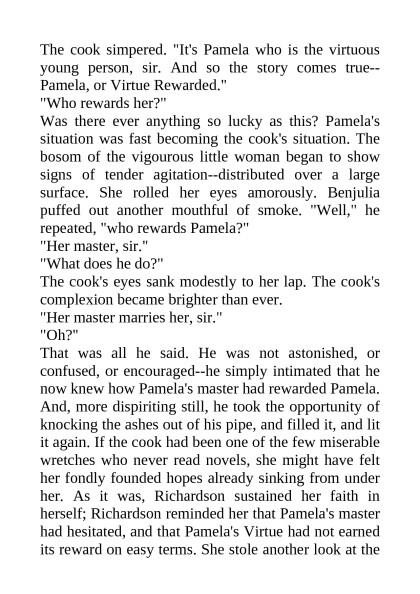 The cook simpered. "It's Pamela who is the virtuous young person, sir. And so the story comes true--Pamela, or Virtue Rewarded."
"Who rewards her?"
Was there ever anything so lucky as this? Pamela's situation was fast becoming the cook's situation. The bosom of the vigourous little woman began to show signs of tender agitation--distributed over a large surface. She rolled her eyes amorously. Benjulia puffed out another mouthful of smoke. "Well," he repeated, "who rewards Pamela?"
"Her master, sir."
"What does he do?"
The cook's eyes sank modestly to her lap. The cook's complexion became brighter than ever.
"Her master marries her, sir."
"Oh?"
That was all he said. He was not astonished, or confused, or encouraged--he simply intimated that he now knew how Pamela's master had rewarded Pamela. And, more dispiriting still, he took the opportunity of knocking the ashes out of his pipe, and filled it, and lit it again. If the cook had been one of the few miserable wretches who never read novels, she might have felt her fondly founded hopes already sinking from under her. As it was, Richardson sustained her faith in herself; Richardson reminded her that Pamela's master had hesitated, and that Pamela's Virtue had not earned its reward on easy terms. She stole another look at the